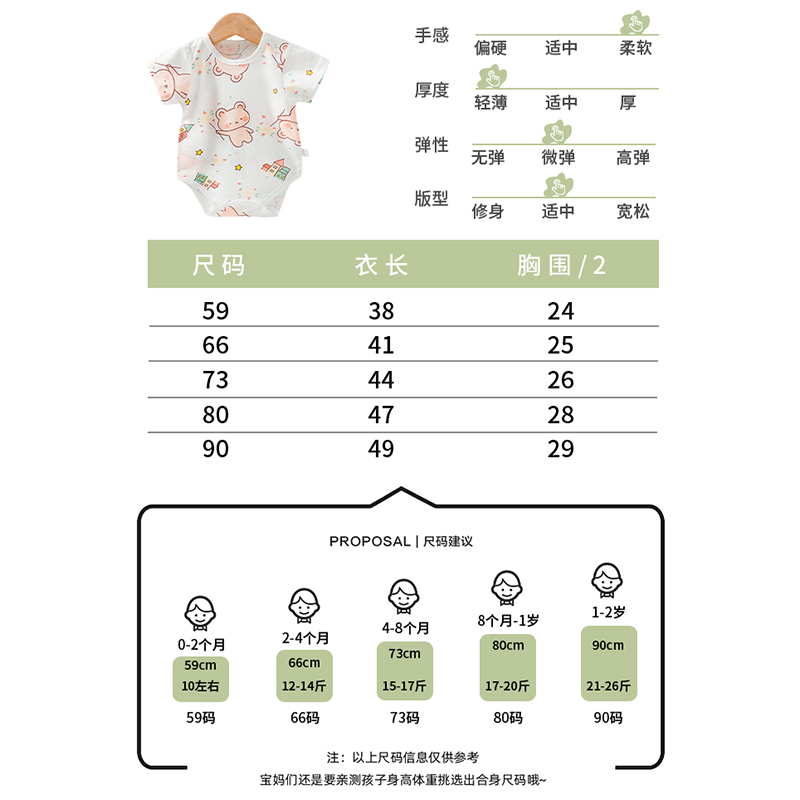 手感
偏硬 适中 柔软

厚度
轻薄 适中 厚

弹性
无弹 微弹 高弹

版型
修身 适中 宽松

| 尺码 | 衣长 | 胸围/2 |
|---|---|---|
| 59 | 38 | 24 |
| 66 | 41 | 25 |
| 73 | 44 | 26 |
| 80 | 47 | 28 |
| 90 | 49 | 29 |

PROPOSAL | 尺码建议

0-2个月
59cm
10左右
59码

2-4个月
66cm
12-14斤
66码

4-8个月
73cm
15-17斤
73码

8个月-1岁
80cm
17-20斤
80码

1-2岁
90cm
21-26斤
90码

注：以上尺码信息仅供参考
宝妈们还是要亲测孩子身高体重挑选出合身尺码哦~